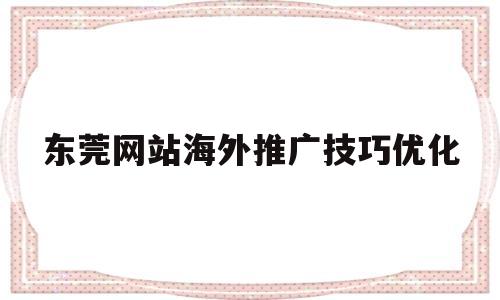 东莞网站海外推广技巧优化